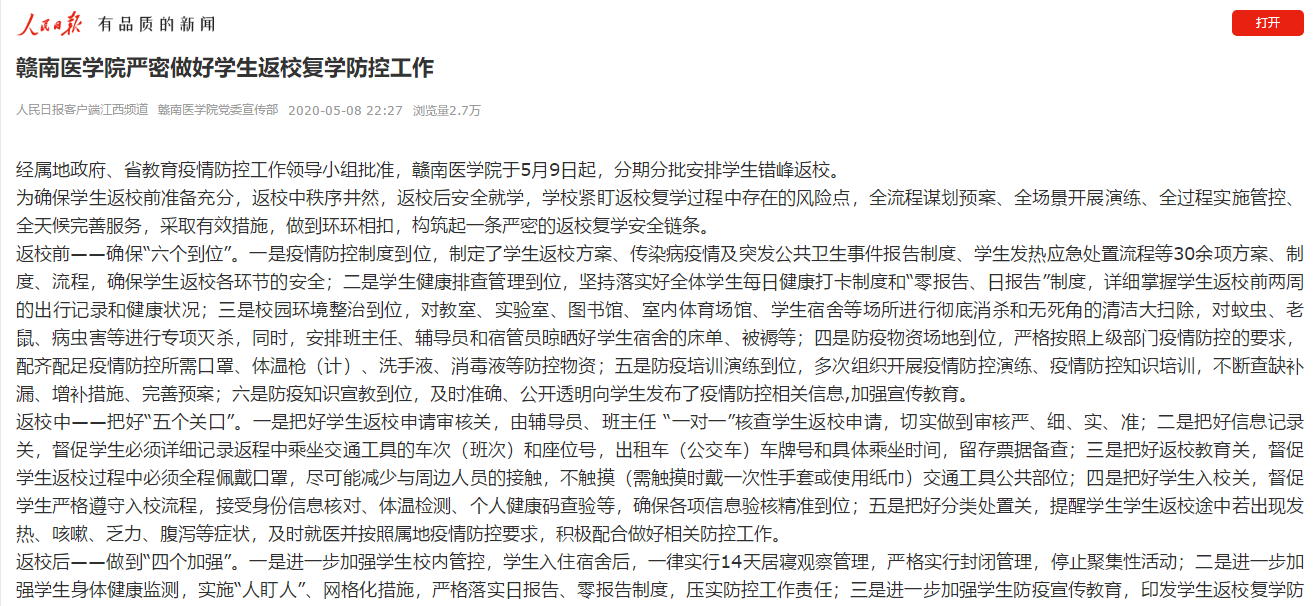 人民日报 有品质的新闻

打开

赣南医学院严密做好学生返校复学防控工作

人民日报客户端江西频道 赣南医学院党委宣传部 2020-05-08 22:27 浏览量2.7万

经属地政府、省教育疫情防控工作领导小组批准，赣南医学院于5月9日起，分期分批安排学生错峰返校。

为确保学生返校前准备充分，返校中秩序井然，返校后安全就学，学校紧盯返校复学过程中存在的风险点，全流程谋划预案、全场景开展演练、全过程实施管控、全天候完善服务，采取有效措施，做到环环相扣，构筑起一条严密的返校复学安全链条。

返校前——确保“六个到位”。一是疫情防控制度到位，制定了学生返校方案、传染病疫情及突发公共卫生事件报告制度、学生发热应急处置流程等30余项方案、制度、流程，确保学生返校各环节的安全；二是学生健康排查管理到位，坚持落实好全体学生每日健康打卡制度和“零报告、日报告”制度，详细掌握学生返校前两周的出行记录和健康状况；三是校园环境整治到位，对教室、实验室、图书馆、室内体育场馆、学生宿舍等场所进行彻底消杀和无死角的清洁大扫除，对蚊虫、老鼠、病虫害等进行专项灭杀，同时，安排班主任、辅导员和宿管员晾晒好学生宿舍的床单、被褥等；四是防疫物资场地到位，严格按照上级部门疫情防控的要求，配齐配足疫情防控所需口罩、体温枪（计）、洗手液、消毒液等防控物资；五是防疫培训演练到位，多次组织开展疫情防控演练、疫情防控知识培训，不断查缺补漏、增补措施、完善预案；六是防疫知识宣教到位，及时准确、公开透明向学生发布了疫情防控相关信息,加强宣传教育。

返校中——把好“五个关口”。一是把好学生返校申请审核关，由辅导员、班主任 “一对一”核查学生返校申请，切实做到审核严、细、实、准；二是把好信息记录关，督促学生必须详细记录返程中乘坐交通工具的车次（班次）和座位号，出租车（公交车）车牌号和具体乘坐时间，留存票据备查；三是把好返校教育关，督促学生返校过程中必须全程佩戴口罩，尽可能减少与周边人员的接触，不触摸（需触摸时戴一次性手套或使用纸巾）交通工具公共部位；四是把好学生入校关，督促学生严格遵守入校流程，接受身份信息核对、体温检测、个人健康码查验等，确保各项信息验核精准到位；五是把好分类处置关，提醒学生学生返校途中若出现发热、咳嗽、乏力、腹泻等症状，及时就医并按照属地疫情防控要求，积极配合做好相关防控工作。

返校后——做到“四个加强”。一是进一步加强学生校内管控，学生入住宿舍后，一律实行14天居寝观察管理，严格实行封闭管理，停止聚集性活动；二是进一步加强学生身体健康监测，实施“人盯人”、网格化措施，严格落实日报告、零报告制度，压实防控工作责任；三是进一步加强学生防疫宣传教育，印发学生返校复学防